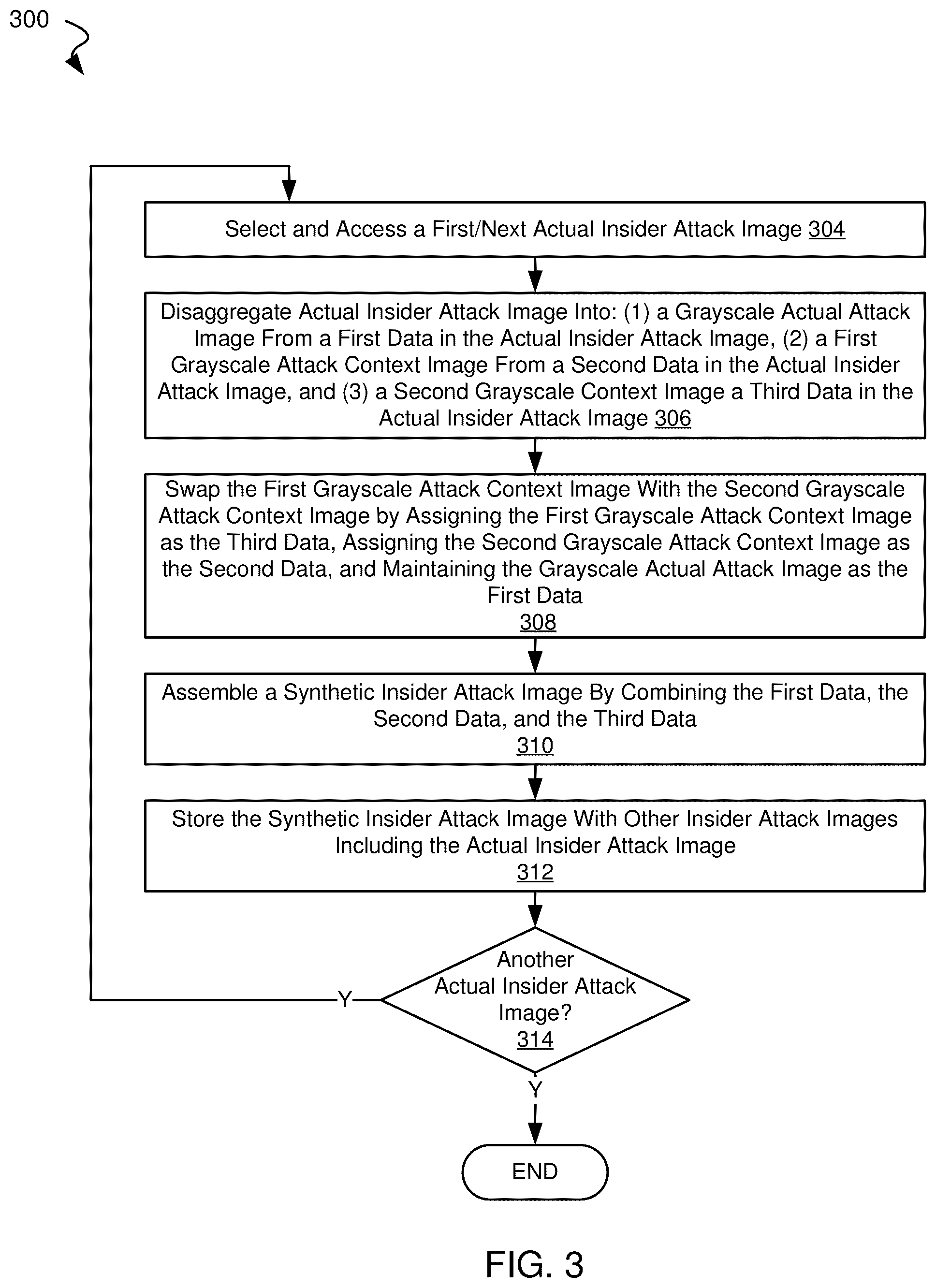 300

Select and Access a First/Next Actual Insider Attack Image 304

Disaggregate Actual Insider Attack Image Into: (1) a Grayscale Actual Attack Image From a First Data in the Actual Insider Attack Image, (2) a First Grayscale Attack Context Image From a Second Data in the Actual Insider Attack Image, and (3) a Second Grayscale Context Image a Third Data in the Actual Insider Attack Image 306

Swap the First Grayscale Attack Context Image With the Second Grayscale Attack Context Image by Assigning the First Grayscale Attack Context Image as the Third Data, Assigning the Second Grayscale Attack Context Image as the Second Data, and Maintaining the Grayscale Actual Attack Image as the First Data
308

Assemble a Synthetic Insider Attack Image By Combining the First Data, the Second Data, and the Third Data
310

Store the Synthetic Insider Attack Image With Other Insider Attack Images Including the Actual Insider Attack Image
312

Another Actual Insider Attack Image?
314

Y

Y

END

FIG. 3